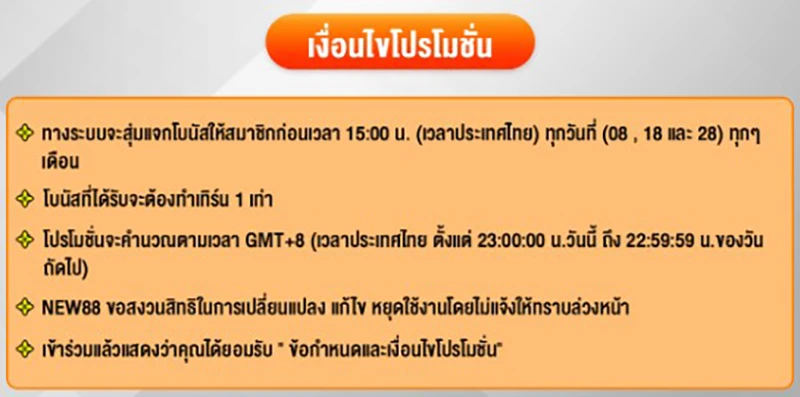 เงื่อนไขโปรโมชั่น

ทางระบบจะสุ่มแจกโบนัสให้สมาชิกก่อนเวลา 15:00 น. (เวลาประเทศไทย) ทุกวันที่ (08 , 18 และ 28) ทุกๆ เดือน

โบนัสที่ได้รับจะต้องทำเทิร์น 1 เท่า

โปรโมชั่นจะคำนวณตามเวลา GMT+8 (เวลาประเทศไทย ตั้งแต่ 23:00:00 น.วันนี้ ถึง 22:59:59 น.ของวันถัดไป)

NEW88 ขอสงวนสิทธิในการเปลี่ยนแปลง แก้ไข หยุดใช้งานโดยไม่แจ้งให้ทราบล่วงหน้า

เข้าร่วมแล้วแสดงว่าคุณได้ยอมรับ " ข้อกำหนดและเงื่อนไขโปรโมชั่น"